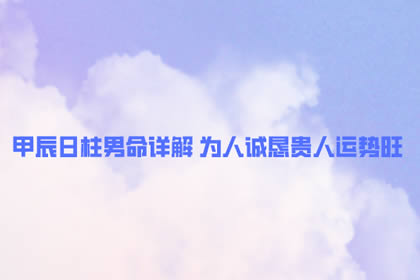 甲辰日柱男命详解 为人诚恳贵人运势旺